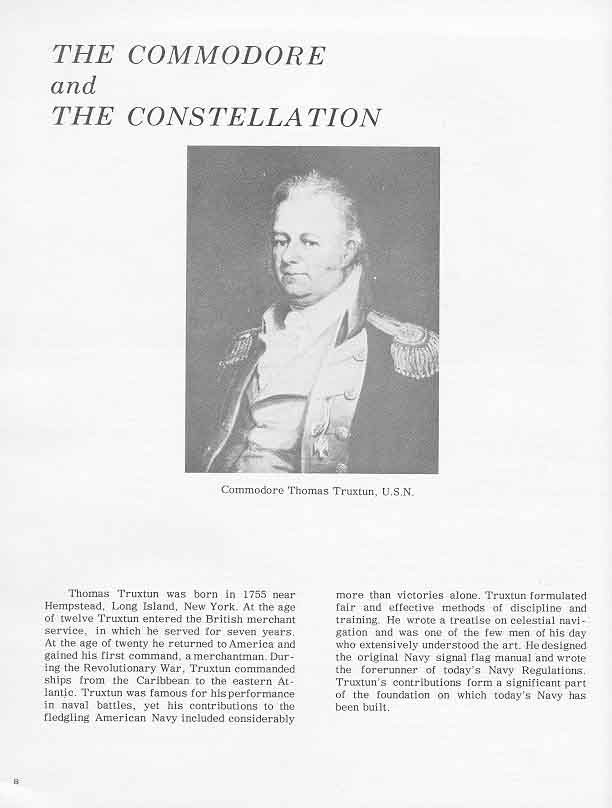 THE COMMODORE
and
THE CONSTELLATION

Commodore Thomas Truxtun, U.S.N.

Thomas Truxtun was born in 1755 near Hempstead, Long Island, New York. At the age of twelve Truxtun entered the British merchant service, in which he served for seven years. At the age of twenty he returned to America and gained his first command, a merchantman. During the Revolutionary War, Truxtun commanded ships from the Caribbean to the eastern Atlantic. Truxtun was famous for his performance in naval battles, yet his contributions to the fledgling American Navy included considerably more than victories alone. Truxtun formulated fair and effective methods of discipline and training. He wrote a treatise on celestial navigation and was one of the few men of his day who extensively understood the art. He designed the original Navy signal flag manual and wrote the forerunner of today's Navy Regulations. Truxtun's contributions form a significant part of the foundation on which today's Navy has been built.

8